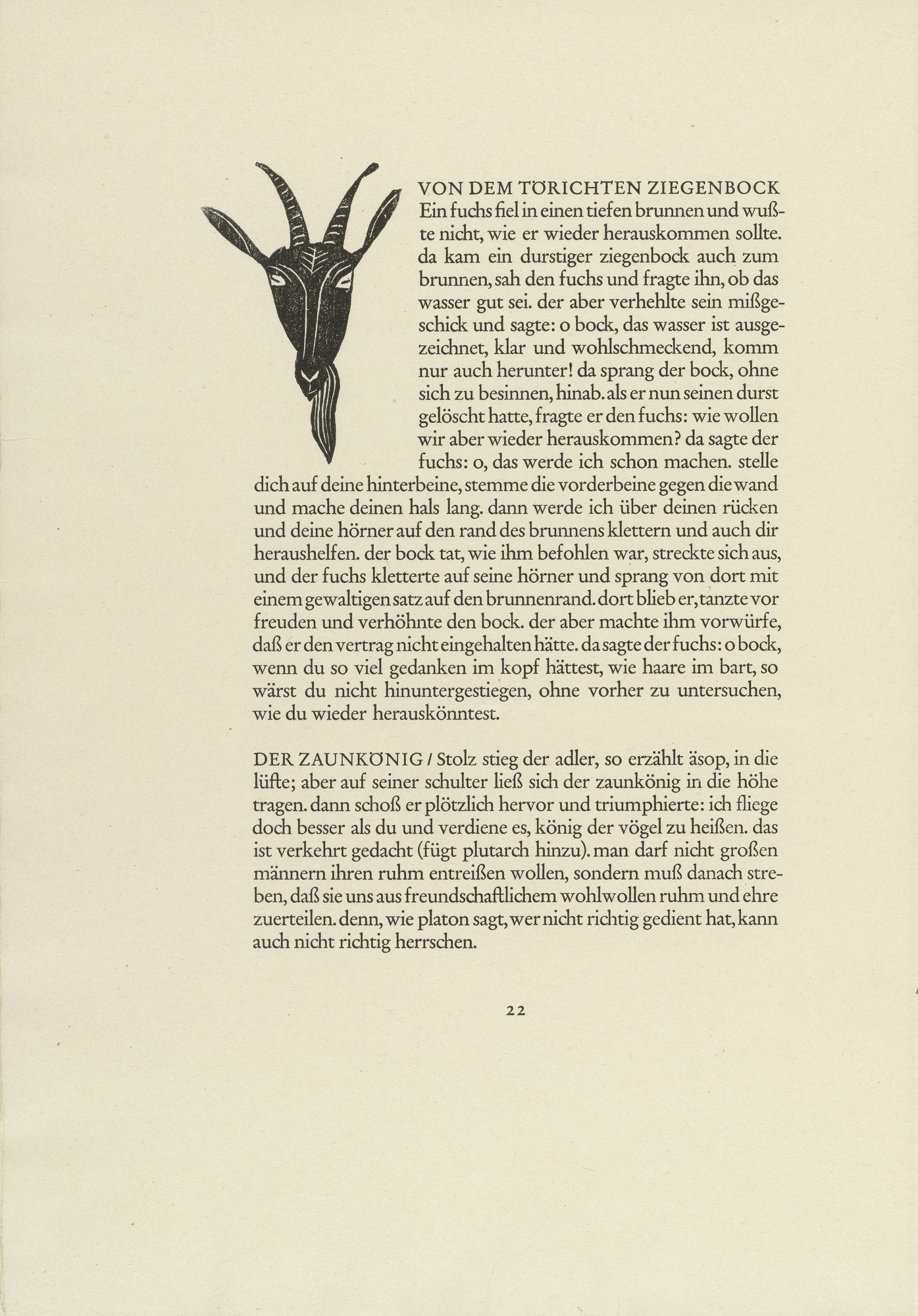 VON DEM TÖRICHTEN ZIEGENBOCK
Ein fuchs fiel in einen tiefen brunnen und wußte nicht, wie er wieder herauskommen sollte. da kam ein durstiger ziegenbock auch zum brunnen, sah den fuchs und fragte ihn, ob das wasser gut sei. der aber verhehlte sein mißgeschick und sagte: o bock, das wasser ist ausgezeichnet, klar und wohlschmeckend, komm nur auch herunter! da sprang der bock, ohne sich zu besinnen, hinab. als er nun seinen durst gelöscht hatte, fragte er den fuchs: wie wollen wir aber wieder herauskommen? da sagte der fuchs: o, das werde ich schon machen. stelle dich auf deine hinterbeine, stemme die vorderbeine gegen die wand und mache deinen hals lang. dann werde ich über deinen rücken und deine hörner auf den rand des brunnens klettern und auch dir heraushelfen. der bock tat, wie ihm befohlen war, streckte sich aus, und der fuchs kletterte auf seine hörner und sprang von dort mit einem gewaltigen satz auf den brunnenrand. dort blieb er, tanzte vor freuden und verhöhnte den bock. der aber machte ihm vorwürfe, daß er den vertrag nicht eingehalten hätte. da sagte der fuchs: o bock, wenn du so viel gedanken im kopf hättest, wie haare im bart, so wärst du nicht hinuntergestiegen, ohne vorher zu untersuchen, wie du wieder herauskönntest.

DER ZAUNKÖNIG / Stolz stieg der adler, so erzählt äsop, in die lüfte; aber auf seiner schulter ließ sich der zaunkönig in die höhe tragen. dann schoß er plötzlich hervor und triumphierte: ich fliege doch besser als du und verdiene es, könig der vögel zu heißen. das ist verkehrt gedacht (fügt plutarch hinzu). man darf nicht großen männern ihren ruhm entreißen wollen, sondern muß danach streben, daß sie uns aus freundschaftlichem wohlwollen ruhm und ehre zuerteilen. denn, wie platon sagt, wer nicht richtig gedient hat, kann auch nicht richtig herrschen.

22